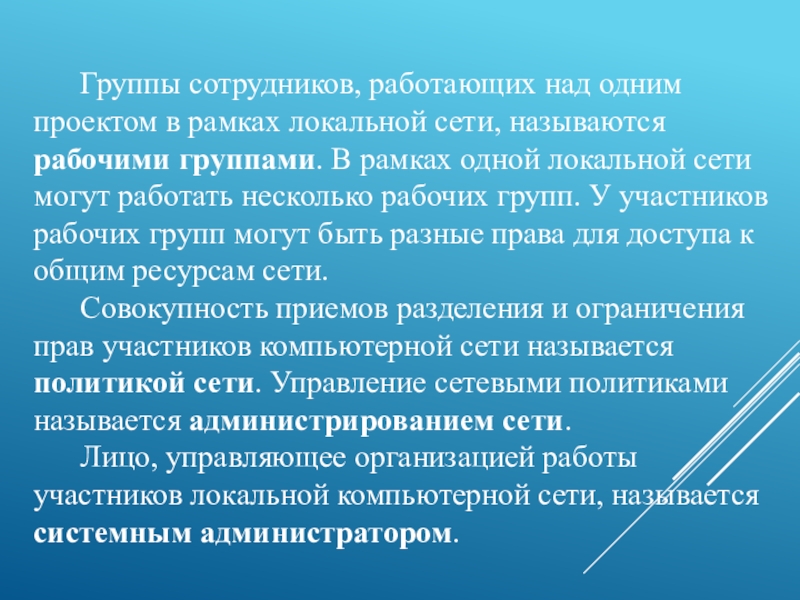 Группы сотрудников, работающих над одним проектом в рамках локальной сети, называются рабочими группами. В рамках одной локальной сети могут работать несколько рабочих групп. У участников рабочих групп могут быть разные права для доступа к общим ресурсам сети.

Совокупность приемов разделения и ограничения прав участников компьютерной сети называется политикой сети. Управление сетевыми политиками называется администрированием сети.

Лицо, управляющее организацией работы участников локальной компьютерной сети, называется системным администратором.